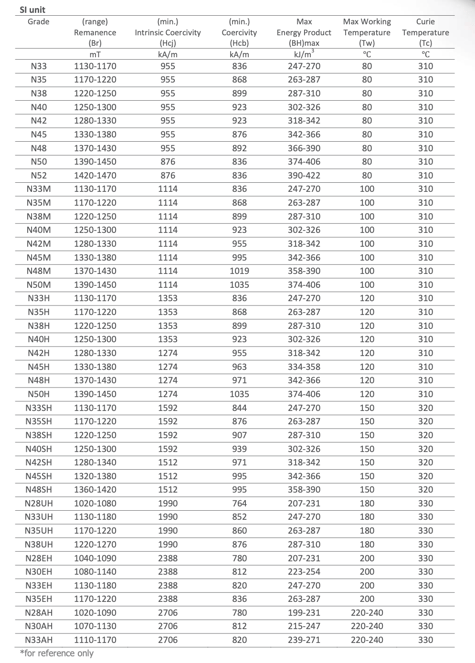 SI unit

| Grade | (range) Remanence (Br) | (min.) Intrinsic Coercivity (Hcj) | (min.) Coercivity (Hcb) | Max Energy Product (BH)max | Max Working Temperature (Tw) | Curie Temperature (Tc) |
|---|---|---|---|---|---|---|
| | mT | kA/m | kA/m | kJ/m$^3$ | ℃ | ℃ |
| N33 | 1130-1170 | 955 | 836 | 247-270 | 80 | 310 |
| N35 | 1170-1220 | 955 | 868 | 263-287 | 80 | 310 |
| N38 | 1220-1250 | 955 | 899 | 287-310 | 80 | 310 |
| N40 | 1250-1300 | 955 | 923 | 302-326 | 80 | 310 |
| N42 | 1280-1330 | 955 | 923 | 318-342 | 80 | 310 |
| N45 | 1330-1380 | 955 | 876 | 342-366 | 80 | 310 |
| N48 | 1370-1430 | 955 | 892 | 366-390 | 80 | 310 |
| N50 | 1390-1450 | 876 | 836 | 374-406 | 80 | 310 |
| N52 | 1420-1470 | 876 | 836 | 390-422 | 80 | 310 |
| N33M | 1130-1170 | 1114 | 836 | 247-270 | 100 | 310 |
| N35M | 1170-1220 | 1114 | 868 | 263-287 | 100 | 310 |
| N38M | 1220-1250 | 1114 | 899 | 287-310 | 100 | 310 |
| N40M | 1250-1300 | 1114 | 923 | 302-326 | 100 | 310 |
| N42M | 1280-1330 | 1114 | 955 | 318-342 | 100 | 310 |
| N45M | 1330-1380 | 1114 | 995 | 342-366 | 100 | 310 |
| N48M | 1370-1430 | 1114 | 1019 | 358-390 | 100 | 310 |
| N50M | 1390-1450 | 1114 | 1035 | 374-406 | 100 | 310 |
| N33H | 1130-1170 | 1353 | 836 | 247-270 | 120 | 310 |
| N35H | 1170-1220 | 1353 | 868 | 263-287 | 120 | 310 |
| N38H | 1220-1250 | 1353 | 899 | 287-310 | 120 | 310 |
| N40H | 1250-1300 | 1353 | 923 | 302-326 | 120 | 310 |
| N42H | 1280-1330 | 1274 | 955 | 318-342 | 120 | 310 |
| N45H | 1330-1380 | 1274 | 963 | 334-358 | 120 | 310 |
| N48H | 1370-1430 | 1274 | 971 | 342-366 | 120 | 310 |
| N50H | 1390-1450 | 1274 | 1035 | 374-406 | 120 | 310 |
| N33SH | 1130-1170 | 1592 | 844 | 247-270 | 150 | 320 |
| N35SH | 1170-1220 | 1592 | 876 | 263-287 | 150 | 320 |
| N38SH | 1220-1250 | 1592 | 907 | 287-310 | 150 | 320 |
| N40SH | 1250-1300 | 1592 | 939 | 302-326 | 150 | 320 |
| N42SH | 1280-1340 | 1512 | 971 | 318-342 | 150 | 320 |
| N45SH | 1320-1380 | 1512 | 995 | 342-366 | 150 | 320 |
| N48SH | 1360-1420 | 1512 | 995 | 358-390 | 150 | 320 |
| N28UH | 1020-1080 | 1990 | 764 | 207-231 | 180 | 330 |
| N33UH | 1130-1180 | 1990 | 852 | 247-270 | 180 | 330 |
| N35UH | 1170-1220 | 1990 | 860 | 263-287 | 180 | 330 |
| N38UH | 1220-1270 | 1990 | 876 | 287-310 | 180 | 330 |
| N28EH | 1040-1090 | 2388 | 780 | 207-231 | 200 | 330 |
| N30EH | 1080-1140 | 2388 | 812 | 223-254 | 200 | 330 |
| N33EH | 1130-1180 | 2388 | 820 | 247-270 | 200 | 330 |
| N35EH | 1170-1220 | 2388 | 836 | 263-287 | 200 | 330 |
| N28AH | 1020-1090 | 2706 | 780 | 199-231 | 220-240 | 330 |
| N30AH | 1070-1130 | 2706 | 812 | 215-247 | 220-240 | 330 |
| N33AH | 1110-1170 | 2706 | 820 | 239-271 | 220-240 | 330 |

*for reference only